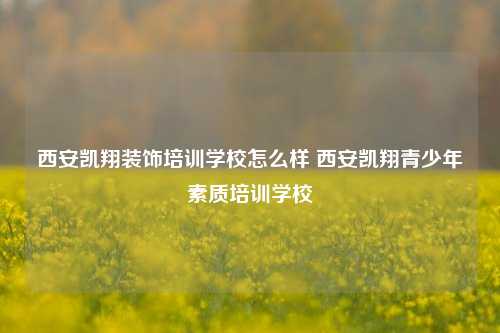 西安凯翔装饰培训学校怎么样 西安凯翔青少年素质培训学校